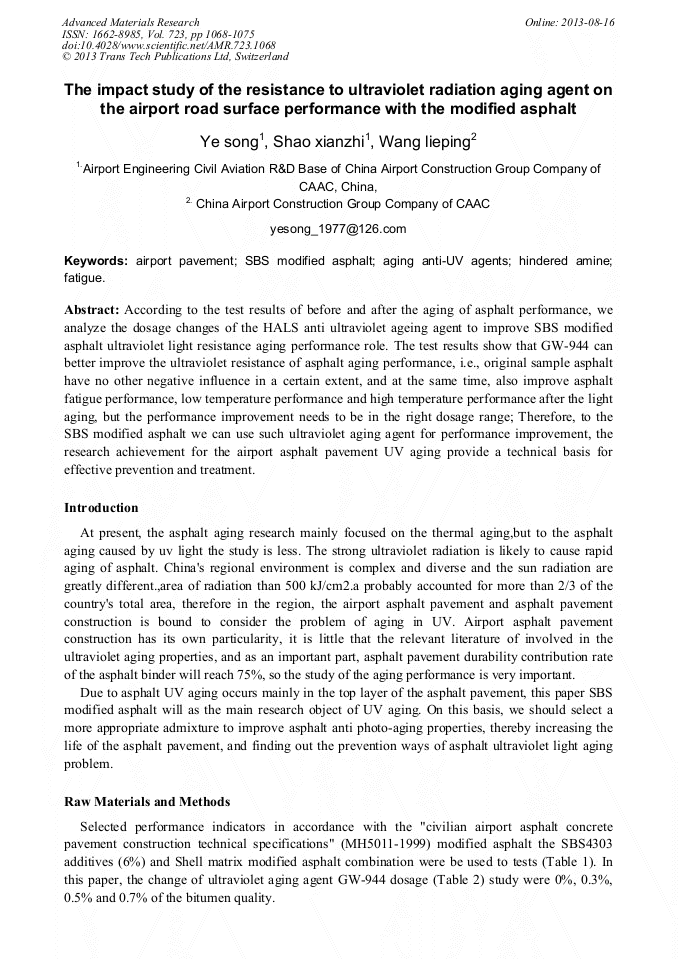 Advanced Materials Research
ISSN: 1662-8985, Vol. 723, pp 1068-1075
doi:10.4028/www.scientific.net/AMR.723.1068
© 2013 Trans Tech Publications Ltd, Switzerland

Online: 2013-08-16

The impact study of the resistance to ultraviolet radiation aging agent on the airport road surface performance with the modified asphalt

Ye song$^1$, Shao xianzhi$^1$, Wang lieping$^2$

$^{1.}$Airport Engineering Civil Aviation R&D Base of China Airport Construction Group Company of CAAC, China,
$^{2.}$ China Airport Construction Group Company of CAAC

yesong_1977@126.com

Keywords: airport pavement; SBS modified asphalt; aging anti-UV agents; hindered amine; fatigue.

Abstract: According to the test results of before and after the aging of asphalt performance, we analyze the dosage changes of the HALS anti ultraviolet ageing agent to improve SBS modified asphalt ultraviolet light resistance aging performance role. The test results show that GW-944 can better improve the ultraviolet resistance of asphalt aging performance, i.e., original sample asphalt have no other negative influence in a certain extent, and at the same time, also improve asphalt fatigue performance, low temperature performance and high temperature performance after the light aging, but the performance improvement needs to be in the right dosage range; Therefore, to the SBS modified asphalt we can use such ultraviolet aging agent for performance improvement, the research achievement for the airport asphalt pavement UV aging provide a technical basis for effective prevention and treatment.

Introduction

At present, the asphalt aging research mainly focused on the thermal aging,but to the asphalt aging caused by uv light the study is less. The strong ultraviolet radiation is likely to cause rapid aging of asphalt. China's regional environment is complex and diverse and the sun radiation are greatly different.,area of radiation than 500 kJ/cm2.a probably accounted for more than 2/3 of the country's total area, therefore in the region, the airport asphalt pavement and asphalt pavement construction is bound to consider the problem of aging in UV. Airport asphalt pavement construction has its own particularity, it is little that the relevant literature of involved in the ultraviolet aging properties, and as an important part, asphalt pavement durability contribution rate of the asphalt binder will reach 75%, so the study of the aging performance is very important.

Due to asphalt UV aging occurs mainly in the top layer of the asphalt pavement, this paper SBS modified asphalt will as the main research object of UV aging. On this basis, we should select a more appropriate admixture to improve asphalt anti photo-aging properties, thereby increasing the life of the asphalt pavement, and finding out the prevention ways of asphalt ultraviolet light aging problem.

Raw Materials and Methods

Selected performance indicators in accordance with the "civilian airport asphalt concrete pavement construction technical specifications" (MH5011-1999) modified asphalt the SBS4303 additives (6%) and Shell matrix modified asphalt combination were be used to tests (Table 1). In this paper, the change of ultraviolet aging agent GW-944 dosage (Table 2) study were 0%, 0.3%, 0.5% and 0.7% of the bitumen quality.